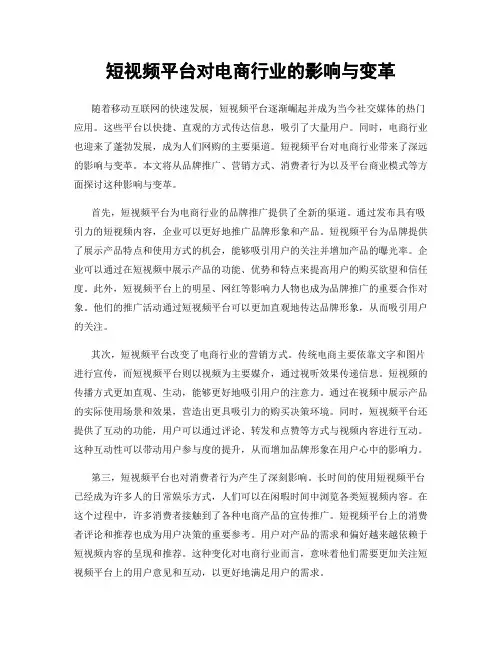 短视频平台对电商行业的影响与变革

随着移动互联网的快速发展，短视频平台逐渐崛起并成为当今社交媒体的热门应用。这些平台以快捷、直观的方式传达信息，吸引了大量用户。同时，电商行业也迎来了蓬勃发展，成为人们网购的主要渠道。短视频平台对电商行业带来了深远的影响与变革。本文将从品牌推广、营销方式、消费者行为以及平台商业模式等方面探讨这种影响与变革。

首先，短视频平台为电商行业的品牌推广提供了全新的渠道。通过发布具有吸引力的短视频内容，企业可以更好地推广品牌形象和产品。短视频平台为品牌提供了展示产品特点和使用方式的机会，能够吸引用户的关注并增加产品的曝光率。企业可以通过在短视频中展示产品的功能、优势和特点来提高用户的购买欲望和信任度。此外，短视频平台上的明星、网红等影响力人物也成为品牌推广的重要合作对象。他们的推广活动通过短视频平台可以更加直观地传达品牌形象，从而吸引用户的关注。

其次，短视频平台改变了电商行业的营销方式。传统电商主要依靠文字和图片进行宣传，而短视频平台则以视频为主要媒介，通过视听效果传递信息。短视频的传播方式更加直观、生动，能够更好地吸引用户的注意力。通过在视频中展示产品的实际使用场景和效果，营造出更具吸引力的购买决策环境。同时，短视频平台还提供了互动的功能，用户可以通过评论、转发和点赞等方式与视频内容进行互动。这种互动性可以带动用户参与度的提升，从而增加品牌形象在用户心中的影响力。

第三，短视频平台也对消费者行为产生了深刻影响。长时间的使用短视频平台已经成为许多人的日常娱乐方式，人们可以在闲暇时间中浏览各类短视频内容。在这个过程中，许多消费者接触到了各种电商产品的宣传推广。短视频平台上的消费者评论和推荐也成为用户决策的重要参考。用户对产品的需求和偏好越来越依赖于短视频内容的呈现和推荐。这种变化对电商行业而言，意味着他们需要更加关注短视频平台上的用户意见和互动，以更好地满足用户的需求。